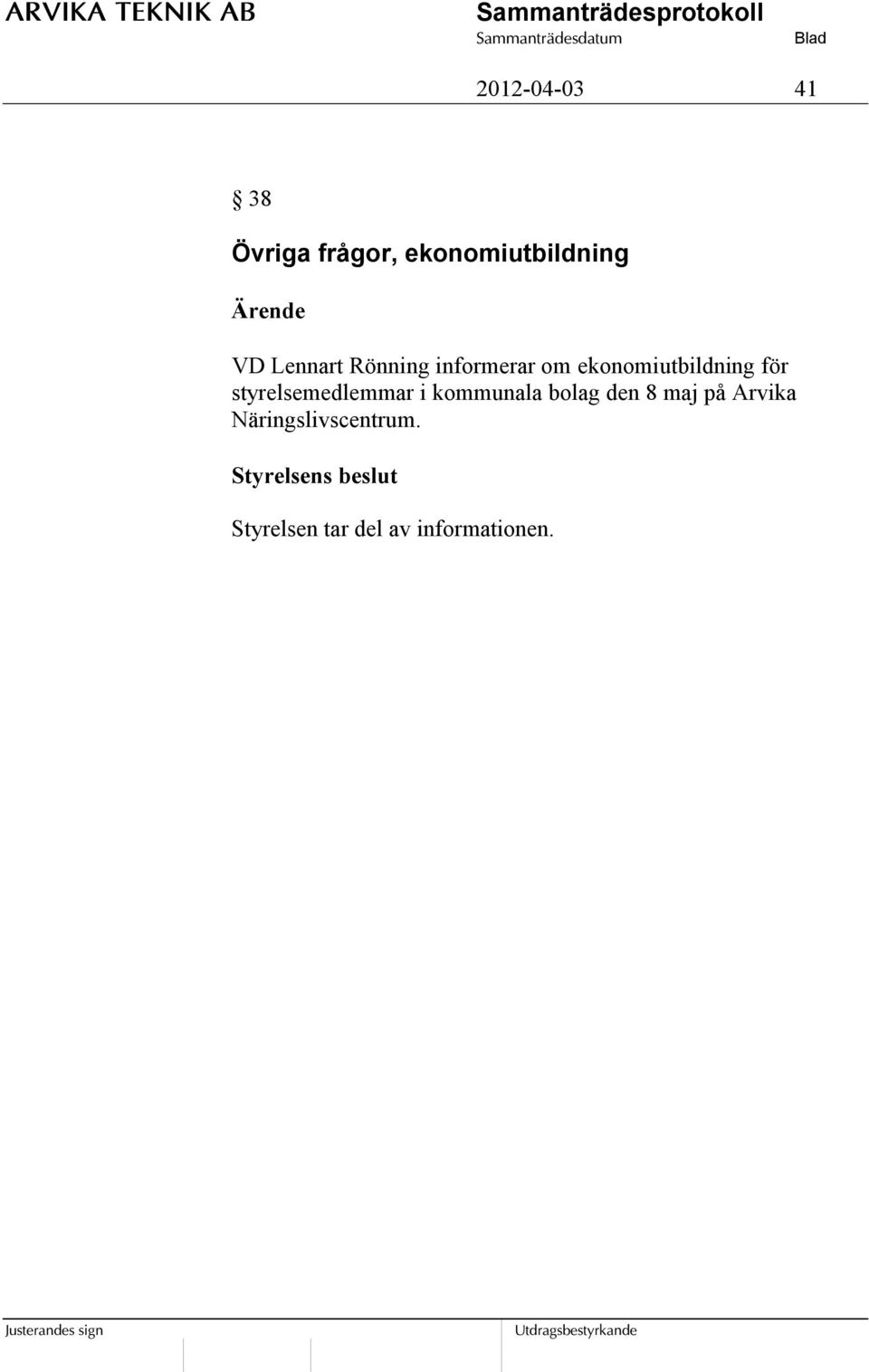 ARVIKA TEKNIK AB

Sammanträdesprotokoll

Sammanträdesdatum

Blad

2012-04-03

41

§ 38

Övriga frågor, ekonomiutbildning

Ärende

VD Lennart Rönning informerar om ekonomiutbildning för styrelsemedlemmar i kommunala bolag den 8 maj på Arvika Näringslivscentrum.

Styrelsens beslut

Styrelsen tar del av informationen.

Justerandes sign

Utdragsbestyrkande